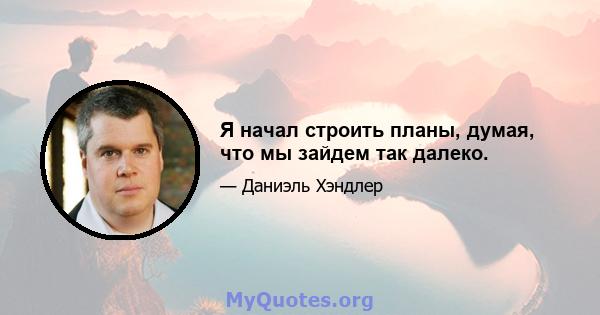 Я начал строить планы, думая, что мы зайдем так далеко.

— Даниэль Хэндлер

MyQuotes.org